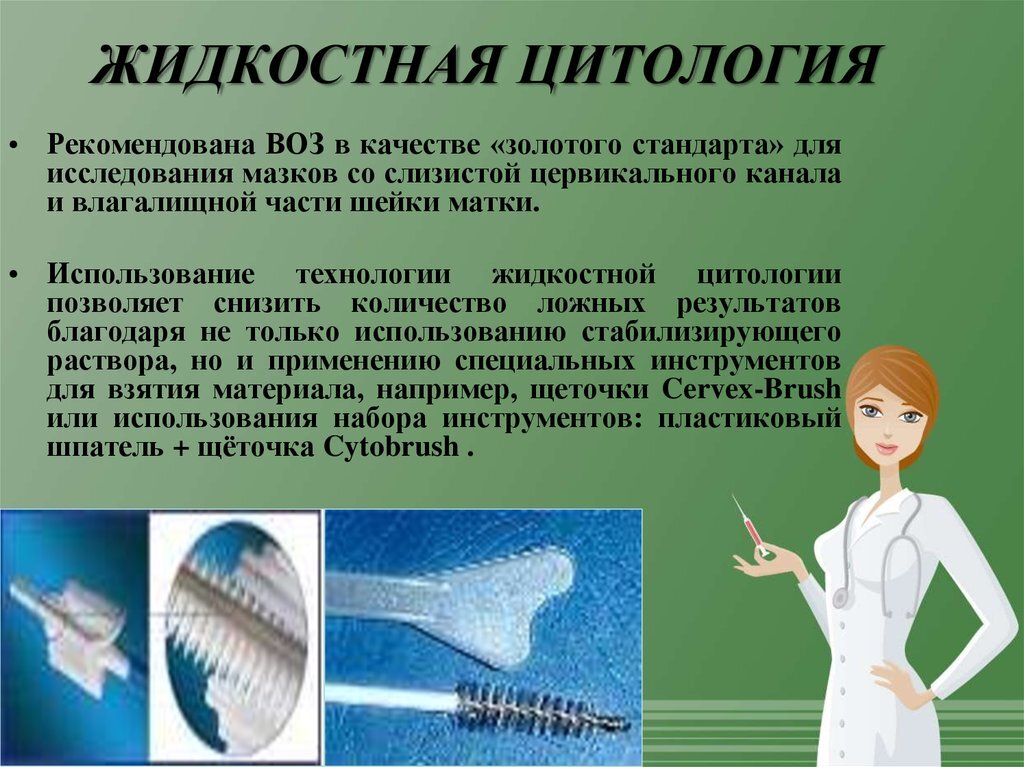 ЖИДКОСТНАЯ ЦИТОЛОГИЯ

• Рекомендована ВОЗ в качестве «золотого стандарта» для исследования мазков со слизистой цервикального канала и влагалищной части шейки матки.

• Использование технологии жидкостной цитологии позволяет снизить количество ложных результатов благодаря не только использованию стабилизирующего раствора, но и применению специальных инструментов для взятия материала, например, щеточки Cervex-Brush или использования набора инструментов: пластиковый шпатель + щёточка Cytobrush .